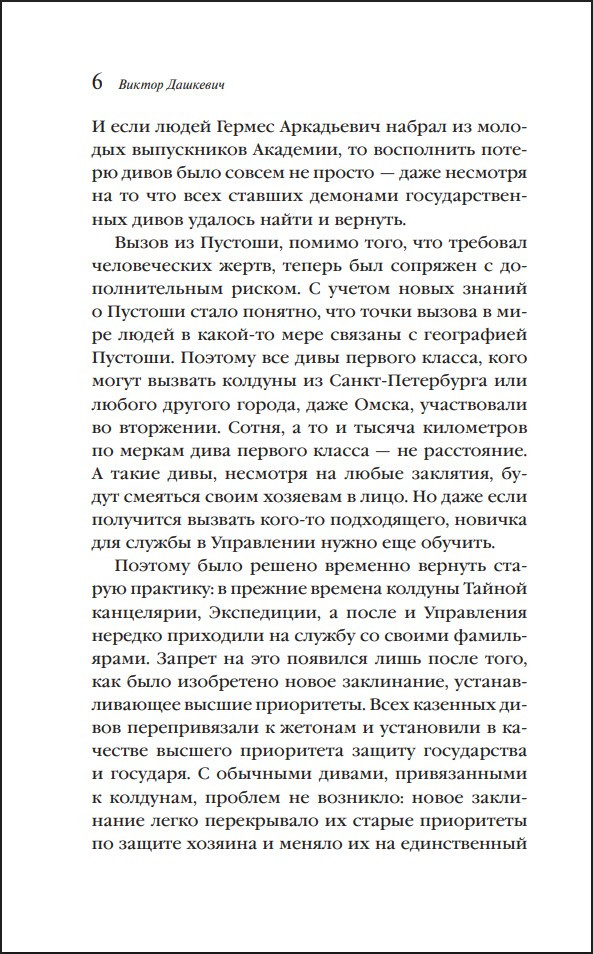 6 Виктор Дашкевич

И если людей Гермес Аркадьевич набрал из молодых выпускников Академии, то восполнить потерю дивов было совсем не просто — даже несмотря на то что всех ставших демонами государственных дивов удалось найти и вернуть.

Вызов из Пустоши, помимо того, что требовал человеческих жертв, теперь был сопряжен с дополнительным риском. С учетом новых знаний о Пустоши стало понятно, что точки вызова в мире людей в какой-то мере связаны с географией Пустоши. Поэтому все дивы первого класса, кого могут вызвать колдуны из Санкт-Петербурга или любого другого города, даже Омска, участвовали во вторжении. Сотня, а то и тысяча километров по меркам дива первого класса — не расстояние. А такие дивы, несмотря на любые заклятия, будут смеяться своим хозяевам в лицо. Но даже если получится вызвать кого-то подходящего, новичка для службы в Управлении нужно еще обучить.

Поэтому было решено временно вернуть старую практику: в прежние времена колдуны Тайной канцелярии, Экспедиции, а после и Управления нередко приходили на службу со своими фамильярами. Запрет на это появился лишь после того, как было изобретено новое заклинание, устанавливающее высшие приоритеты. Всех казенных дивов перепривязали к жетонам и установили в качестве высшего приоритета защиту государства и государя. С обычными дивами, привязанными к колдунам, проблем не возникло: новое заклинание легко перекрывало их старые приоритеты по защите хозяина и меняло их на единственный